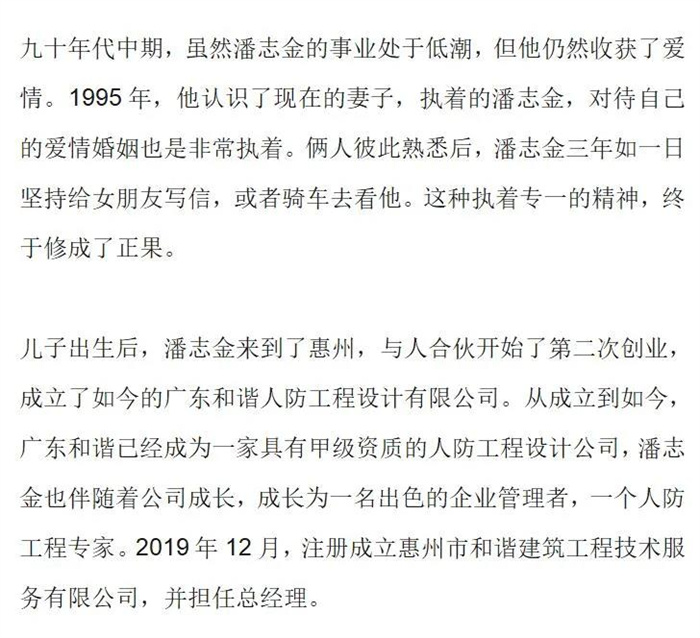 九十年代中期，虽然潘志金的事业处于低潮，但他仍然收获了爱情。1995 年，他认识了现在的妻子，执着的潘志金，对待自己的爱情婚姻也是非常执着。俩人彼此熟悉后，潘志金三年如一日坚持给女朋友写信，或者骑车去看他。这种执着专一的精神，终于修成了正果。

儿子出生后，潘志金来到了惠州，与人合伙开始了第二次创业，成立了如今的广东和谐人防工程设计有限公司。从成立到如今，广东和谐已经成为一家具有甲级资质的人防工程设计公司，潘志金也伴随着公司成长，成长为一名出色的企业管理者，一个人防工程专家。2019 年 12 月，注册成立惠州市和谐建筑工程技术服务有限公司，并担任总经理。